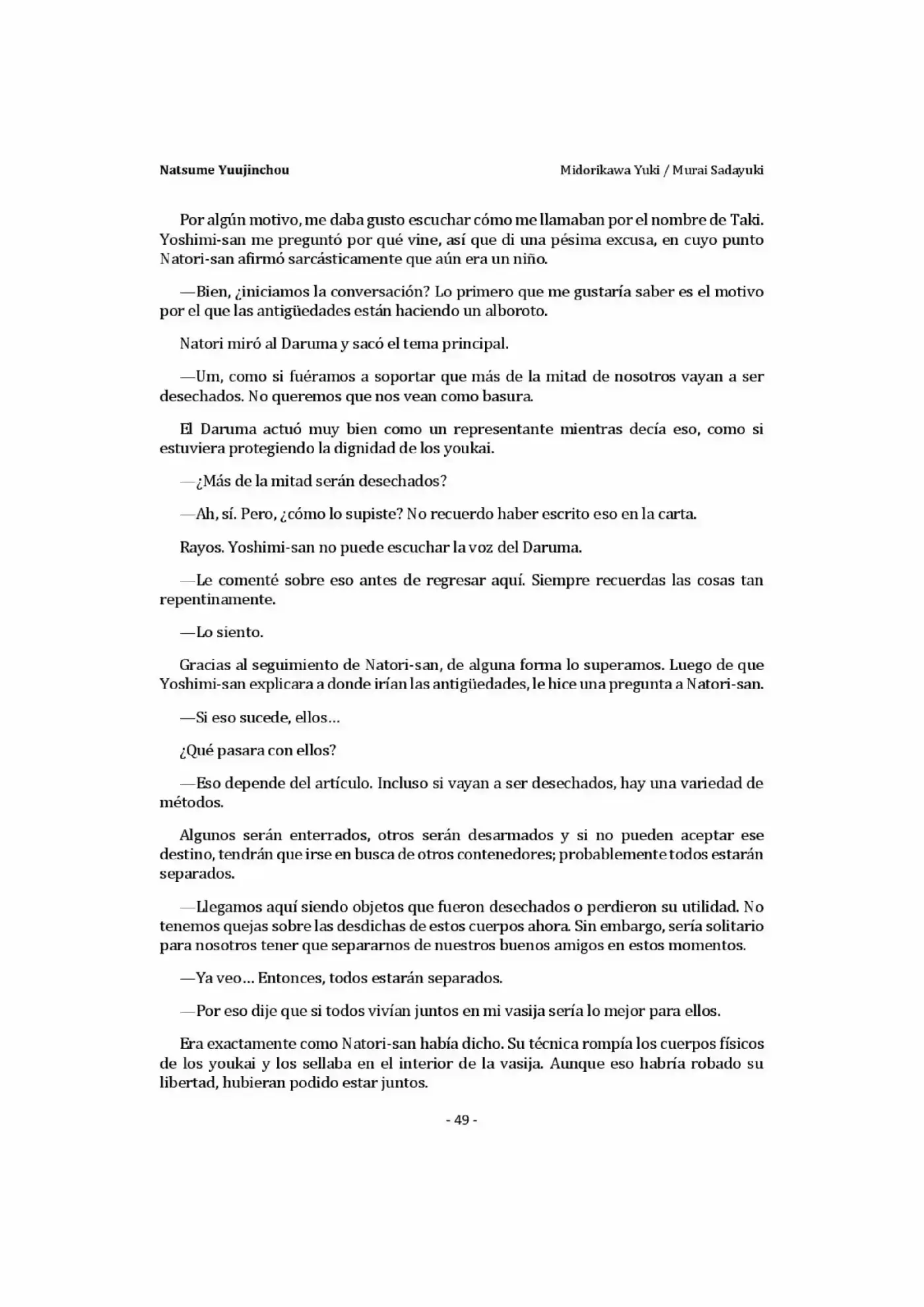 Natsume Yuujinchou

Midorikawa Yuki / Murai Sadayuki

Por algún motivo, me daba gusto escuchar cómo me llamaban por el nombre de Taki. Yoshimi-san me preguntó por qué vine, así que di una pésima excusa, en cuyo punto Natori-san afirmó sarcásticamente que aún era un niño.

—Bien, ¿iniciamos la conversación? Lo primero que me gustaría saber es el motivo por el que las antigüedades están haciendo un alboroto.

Natori miró al Daruma y sacó el tema principal.

—Um, como si fuéramos a soportar que más de la mitad de nosotros vayan a ser desechados. No queremos que nos vean como basura.

El Daruma actuó muy bien como un representante mientras decía eso, como si estuviera protegiendo la dignidad de los youkai.

—¿Más de la mitad serán desechados?

—Ah, sí. Pero, ¿cómo lo supiste? No recuerdo haber escrito eso en la carta.

Rayos. Yoshimi-san no puede escuchar la voz del Daruma.

—Le comenté sobre eso antes de regresar aquí. Siempre recuerdas las cosas tan repentinamente.

—Lo siento.

Gracias al seguimiento de Natori-san, de alguna forma lo superamos. Luego de que Yoshimi-san explicara a donde irían las antigüedades, le hice una pregunta a Natori-san.

—Si eso sucede, ellos…

¿Qué pasara con ellos?

—Eso depende del artículo. Incluso si vayan a ser desechados, hay una variedad de métodos.

Algunos serán enterrados, otros serán desarmados y si no pueden aceptar ese destino, tendrán que irse en busca de otros contenedores; probablemente todos estarán separados.

—Llegamos aquí siendo objetos que fueron desechados o perdieron su utilidad. No tenemos quejas sobre las desdichas de estos cuerpos ahora. Sin embargo, sería solitario para nosotros tener que separarnos de nuestros buenos amigos en estos momentos.

—Ya veo… Entonces, todos estarán separados.

—Por eso dije que si todos vivían juntos en mi vasija sería lo mejor para ellos.

Era exactamente como Natori-san había dicho. Su técnica rompía los cuerpos físicos de los youkai y los sellaba en el interior de la vasija. Aunque eso habría robado su libertad, hubieran podido estar juntos.

- 49 -